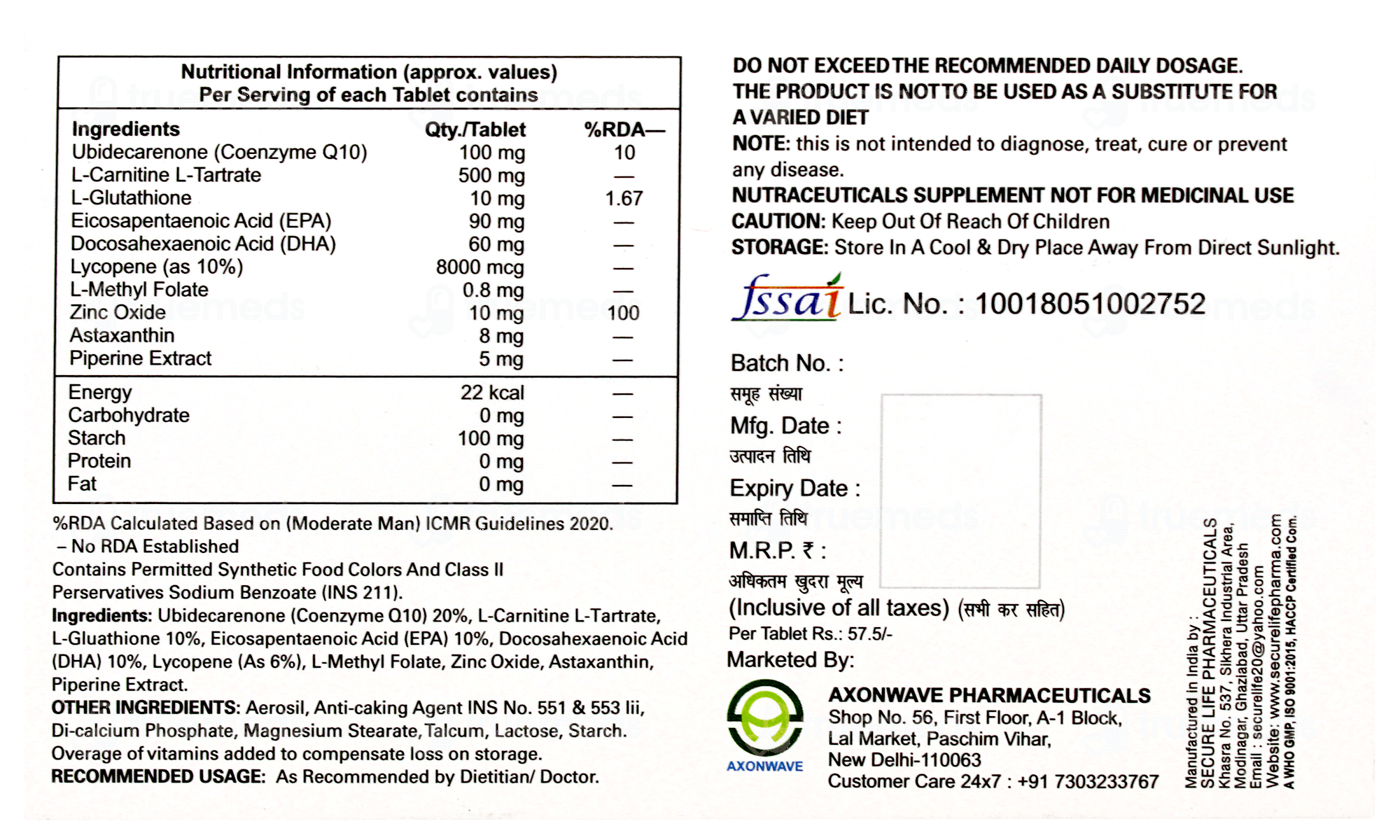 Nutritional Information (approx. values)
Per Serving of each Tablet contains

| Ingredients | Qty./Tablet | %RDA— |
|---|---|---|
| Ubidecarenone (Coenzyme Q10) | 100 mg | 10 |
| L-Carnitine L-Tartrate | 500 mg | — |
| L-Glutathione | 10 mg | 1.67 |
| Eicosapentaenoic Acid (EPA) | 90 mg | — |
| Docosahexaenoic Acid (DHA) | 60 mg | — |
| Lycopene (as 10%) | 8000 mcg | — |
| L-Methyl Folate | 0.8 mg | — |
| Zinc Oxide | 10 mg | 100 |
| Astaxanthin | 8 mg | — |
| Piperine Extract | 5 mg | — |
| Energy | 22 kcal | — |
| Carbohydrate | 0 mg | — |
| Starch | 100 mg | — |
| Protein | 0 mg | — |
| Fat | 0 mg | — |

%RDA Calculated Based on (Moderate Man) ICMR Guidelines 2020.
– No RDA Established
Contains Permitted Synthetic Food Colors And Class II Perservatives Sodium Benzoate (INS 211).
Ingredients: Ubidecarenone (Coenzyme Q10) 20%, L-Carnitine L-Tartrate, L-Gluathione 10%, Eicosapentaenoic Acid (EPA) 10%, Docosahexaenoic Acid (DHA) 10%, Lycopene (As 6%), L-Methyl Folate, Zinc Oxide, Astaxanthin, Piperine Extract.
OTHER INGREDIENTS: Aerosil, Anti-caking Agent INS No. 551 & 553 Iii, Di-calcium Phosphate, Magnesium Stearate, Talcum, Lactose, Starch.
Overage of vitamins added to compensate loss on storage.
RECOMMENDED USAGE: As Recommended by Dietitian/ Doctor.

DO NOT EXCEED THE RECOMMENDED DAILY DOSAGE.
THE PRODUCT IS NOT TO BE USED AS A SUBSTITUTE FOR A VARIED DIET
NOTE: this is not intended to diagnose, treat, cure or prevent any disease.
NUTRACEUTICALS SUPPLEMENT NOT FOR MEDICINAL USE
CAUTION: Keep Out Of Reach Of Children
STORAGE: Store In A Cool & Dry Place Away From Direct Sunlight.

fssai Lic. No. : 10018051002752

Batch No. :
समूह संख्या
Mfg. Date :
उत्पादन तिथि
Expiry Date :
समाप्ति तिथि
M.R.P. ₹ :
अधिकतम खुदरा मूल्य
(Inclusive of all taxes) (सभी कर सहित)
Per Tablet Rs.: 57.5/-
Marketed By:
AXONWAVE
AXONWAVE PHARMACEUTICALS
Shop No. 56, First Floor, A-1 Block, Lal Market, Paschim Vihar, New Delhi-110063
Customer Care 24x7 : +91 7303233767

Manufactured in India by :
SECURE LIFE PHARMACEUTICALS
Khasra No. 537, Sikhera Industrial Area, Modinagar, Ghaziabad, Uttar Pradesh
Email : securelife20@yahoo.com
Website: www.securelifepharma.com
A WHO GMP, ISO 9001:2015, HACCP Certified Com.